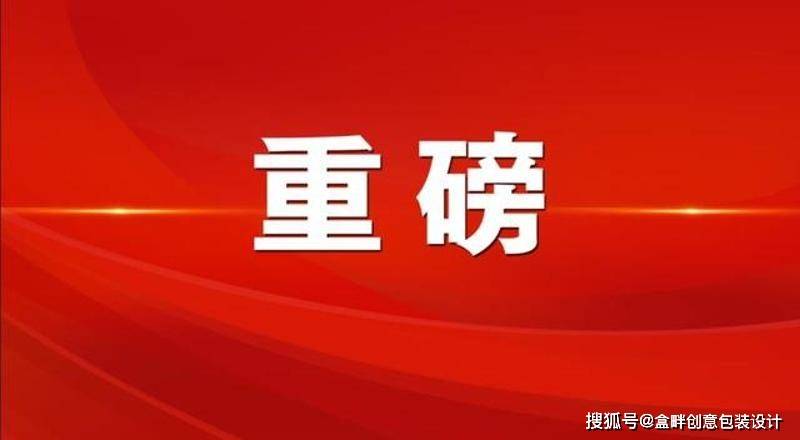 重磅

搜狐号@盒畔创意包装设计